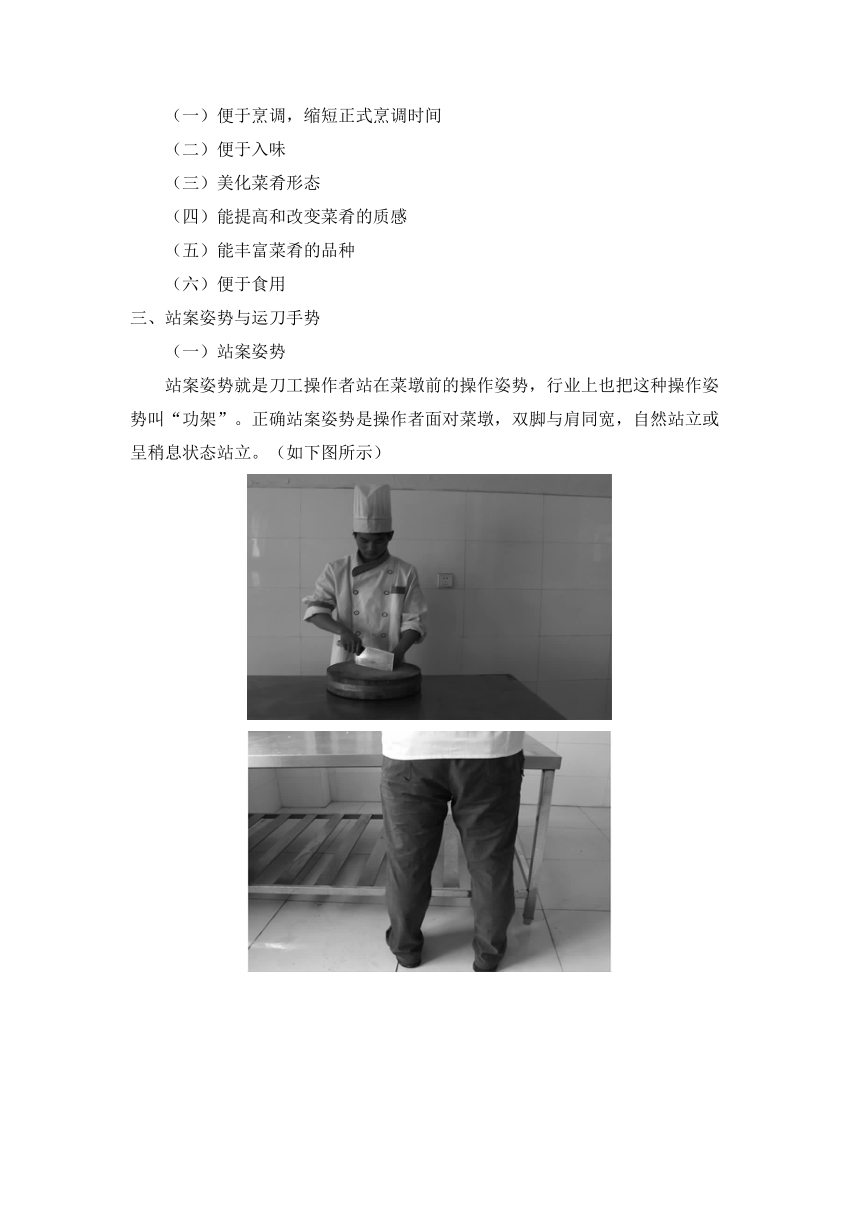 （一）便于烹调，缩短正式烹调时间

（二）便于入味

（三）美化菜肴形态

（四）能提高和改变菜肴的质感

（五）能丰富菜肴的品种

（六）便于食用

三、站案姿势与运刀手势

（一）站案姿势

站案姿势就是刀工操作者站在菜墩前的操作姿势，行业上也把这种操作姿势叫“功架”。正确站案姿势是操作者面对菜墩，双脚与肩同宽，自然站立或呈稍息状态站立。（如下图所示）